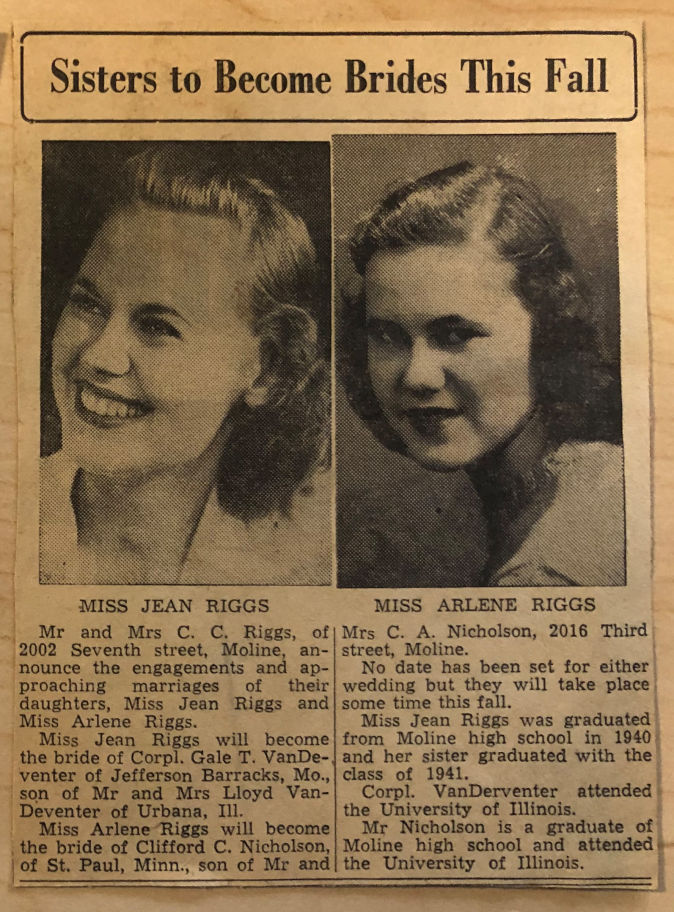 Sisters to Become Brides This Fall

MISS JEAN RIGGS

MISS ARLENE RIGGS

Mr and Mrs C. C. Riggs, of 2002 Seventh street, Moline, announce the engagements and approaching marriages of their daughters, Miss Jean Riggs and Miss Arlene Riggs.

Miss Jean Riggs will become the bride of Corpl. Gale T. VanDeventer of Jefferson Barracks, Mo., son of Mr and Mrs Lloyd VanDeventer of Urbana, Ill.

Miss Arlene Riggs will become the bride of Clifford C. Nicholson, of St. Paul, Minn., son of Mr and Mrs C. A. Nicholson, 2016 Third street, Moline.

No date has been set for either wedding but they will take place some time this fall.

Miss Jean Riggs was graduated from Moline high school in 1940 and her sister graduated with the class of 1941.

Corpl. VanDerventer attended the University of Illinois.

Mr Nicholson is a graduate of Moline high school and attended the University of Illinois.